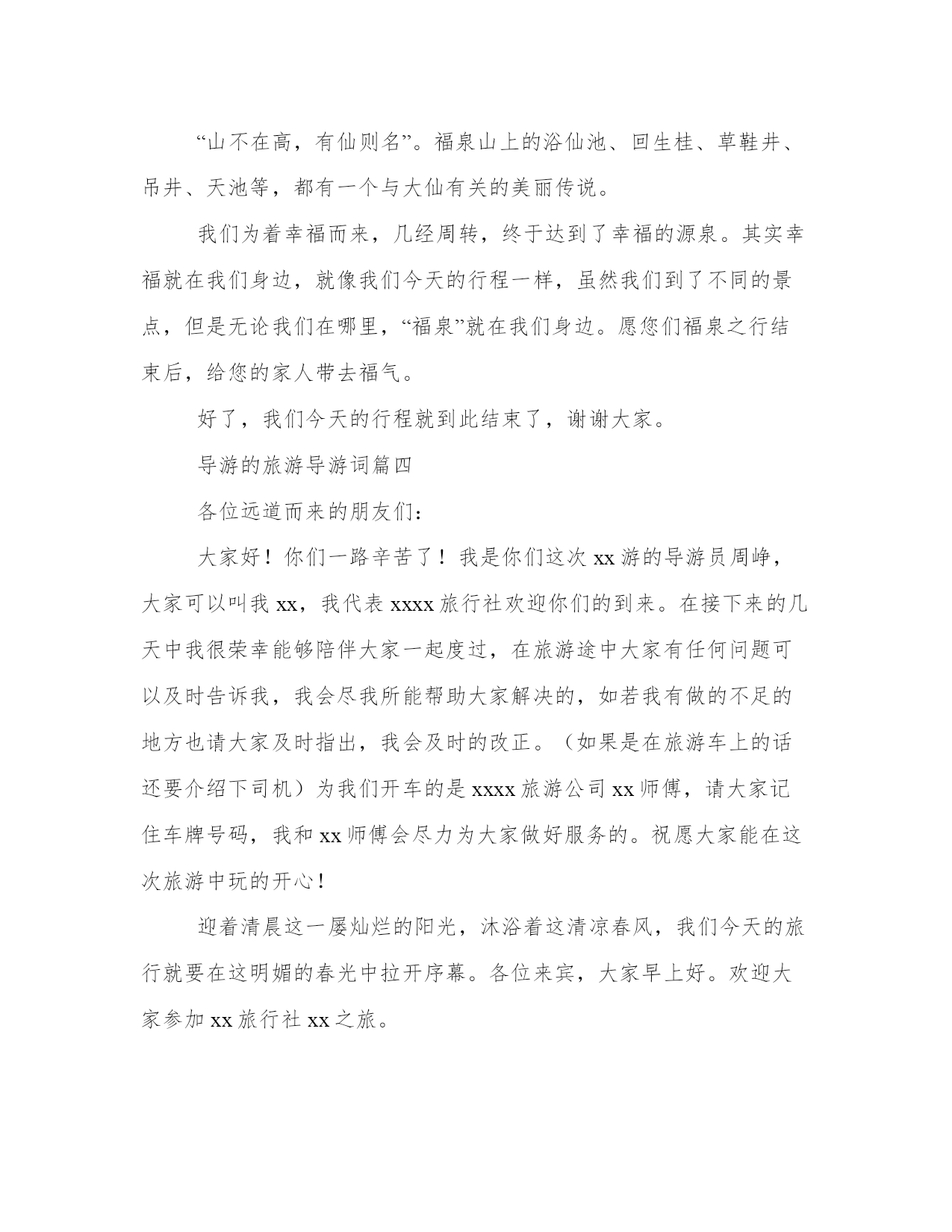 “山不在高，有仙则名”。福泉山上的浴仙池、回生桂、草鞋井、吊井、天池等，都有一个与大仙有关的美丽传说。

我们为着幸福而来，几经周转，终于达到了幸福的源泉。其实幸福就在我们身边，就像我们今天的行程一样，虽然我们到了不同的景点，但是无论我们在哪里，“福泉”就在我们身边。愿您们福泉之行结束后，给您的家人带去福气。

好了，我们今天的行程就到此结束了，谢谢大家。

导游的旅游导游词篇四

各位远道而来的朋友们：

大家好！你们一路辛苦了！我是你们这次 xx 游的导游员周峥，大家可以叫我 xx，我代表 xxxx 旅行社欢迎你们的到来。在接下来的几天中我很荣幸能够陪伴大家一起度过，在旅游途中大家有任何问题可以及时告诉我，我会尽我所能帮助大家解决的，如若我有做的不足的地方也请大家及时指出，我会及时的改正。（如果是在旅游车上的话还要介绍下司机）为我们开车的是 xxxx 旅游公司 xx 师傅，请大家记住车牌号码，我和 xx 师傅会尽力为大家做好服务的。祝愿大家能在这次旅游中玩的开心！

迎着清晨这一屡灿烂的阳光，沐浴着这清凉春风，我们今天的旅行就要在这明媚的春光中拉开序幕。各位来宾，大家早上好。欢迎大家参加 xx 旅行社 xx 之旅。